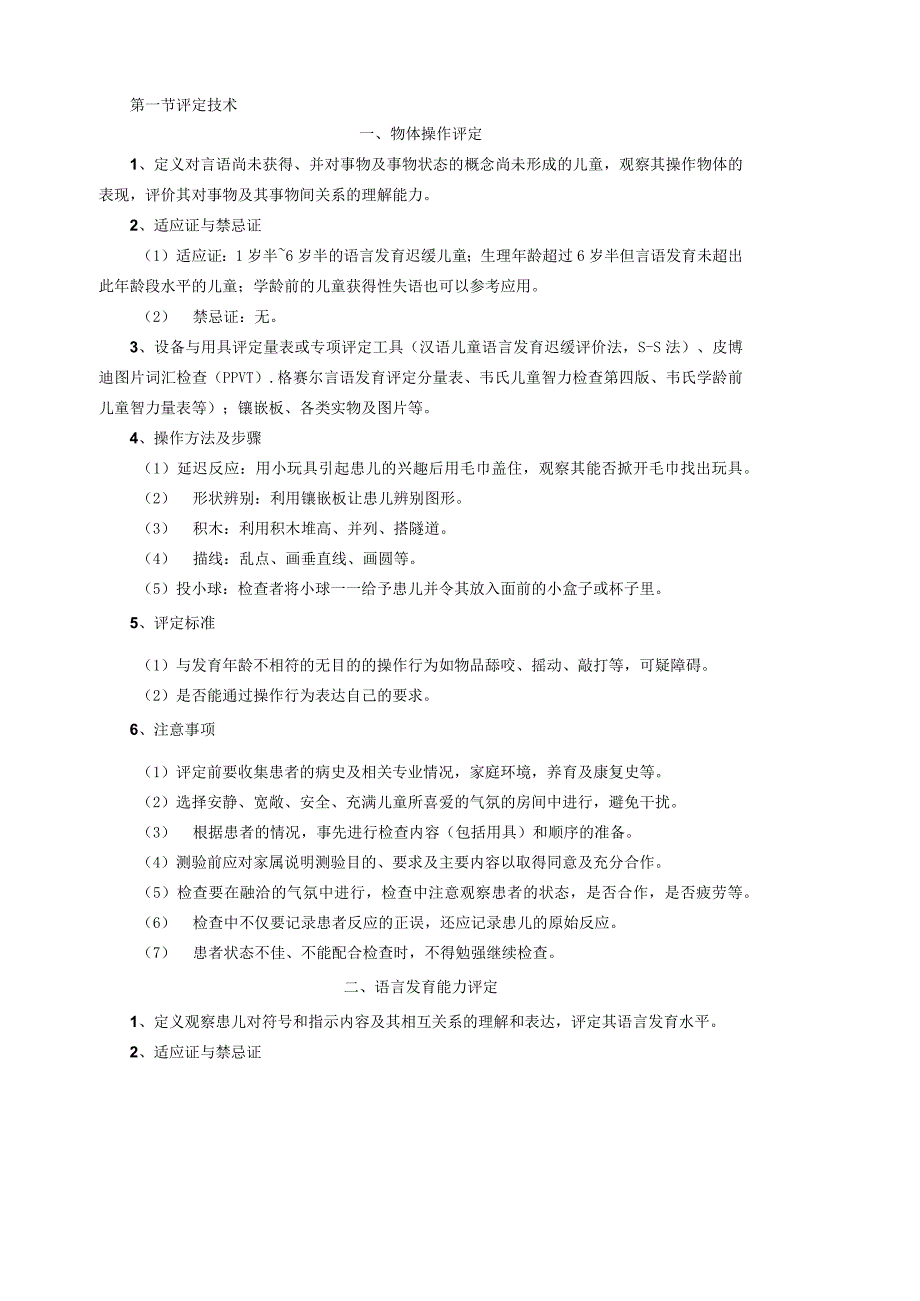 第一节评定技术

一、物体操作评定

1、定义对言语尚未获得、并对事物及事物状态的概念尚未形成的儿童，观察其操作物体的表现，评价其对事物及其事物间关系的理解能力。

2、适应证与禁忌证

（1）适应证：1岁半~6岁半的语言发育迟缓儿童；生理年龄超过6岁半但言语发育未超出此年龄段水平的儿童；学龄前的儿童获得性失语也可以参考应用。

（2） 禁忌证：无。

3、设备与用具评定量表或专项评定工具（汉语儿童语言发育迟缓评价法，S-S法）、皮博迪图片词汇检查（PPVT）.格赛尔言语发育评定分量表、韦氏儿童智力检查第四版、韦氏学龄前儿童智力量表等）；镶嵌板、各类实物及图片等。

4、操作方法及步骤

（1）延迟反应：用小玩具引起患儿的兴趣后用毛巾盖住，观察其能否掀开毛巾找出玩具。

（2） 形状辨别：利用镶嵌板让患儿辨别图形。

（3） 积木：利用积木堆高、并列、搭隧道。

（4） 描线：乱点、画垂直线、画圆等。

（5）投小球：检查者将小球一一给予患儿并令其放入面前的小盒子或杯子里。

5、评定标准

（1）与发育年龄不相符的无目的的操作行为如物品舔咬、摇动、敲打等，可疑障碍。

（2）是否能通过操作行为表达自己的要求。

6、注意事项

（1）评定前要收集患者的病史及相关专业情况，家庭环境，养育及康复史等。

（2）选择安静、宽敞、安全、充满儿童所喜爱的气氛的房间中进行，避免干扰。

（3） 根据患者的情况，事先进行检查内容（包括用具）和顺序的准备。

（4）测验前应对家属说明测验目的、要求及主要内容以取得同意及充分合作。

（5）检查要在融洽的气氛中进行，检查中注意观察患者的状态，是否合作，是否疲劳等。

（6） 检查中不仅要记录患者反应的正误，还应记录患儿的原始反应。

（7） 患者状态不佳、不能配合检查时，不得勉强继续检查。

二、语言发育能力评定

1、定义观察患儿对符号和指示内容及其相互关系的理解和表达，评定其语言发育水平。

2、适应证与禁忌证